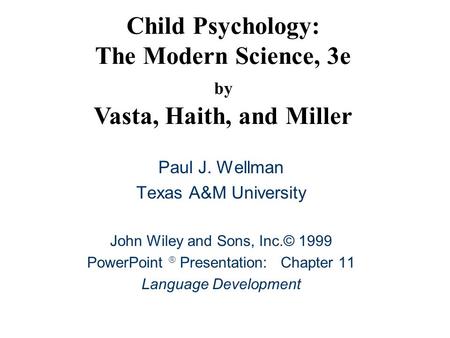 Child Psychology:
The Modern Science, 3e
by
Vasta, Haith, and Miller

Paul J. Wellman
Texas A&M University

John Wiley and Sons, Inc.© 1999
PowerPoint ® Presentation: Chapter 11
Language Development